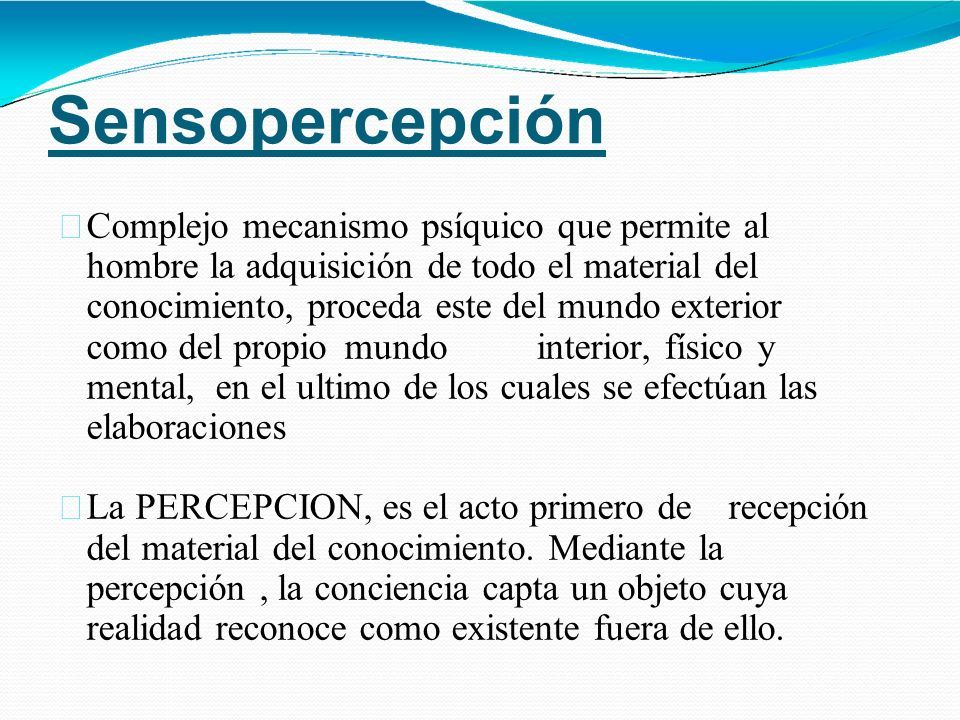 Sensopercepción

Complejo mecanismo psíquico que permite al hombre la adquisición de todo el material del conocimiento, proceda este del mundo exterior como del propio mundo interior, físico y mental, en el ultimo de los cuales se efectúan las elaboraciones

La PERCEPCION, es el acto primero de recepción del material del conocimiento. Mediante la percepción , la conciencia capta un objeto cuya realidad reconoce como existente fuera de ello.